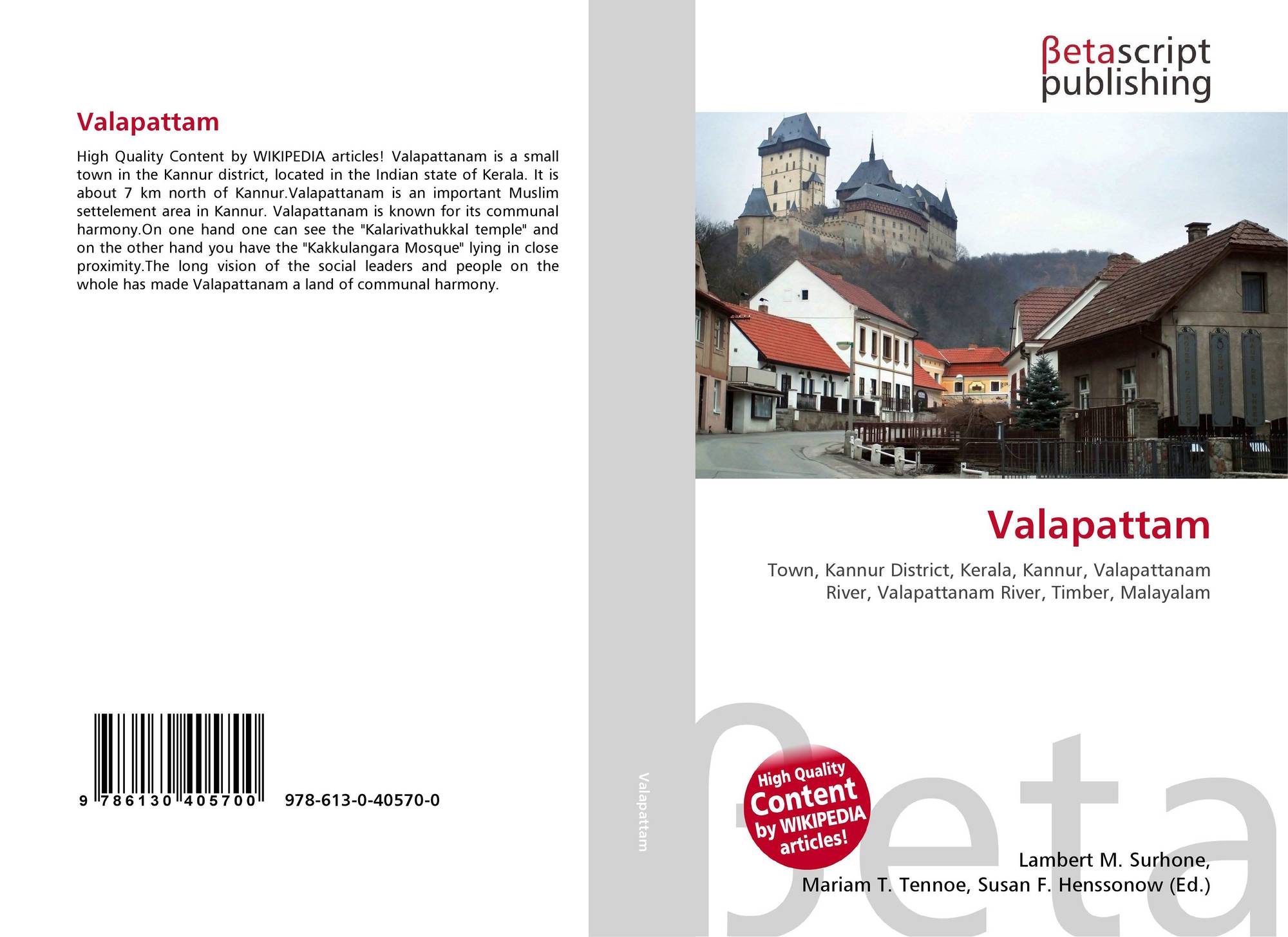 Valapattam

High Quality Content by WIKIPEDIA articles! Valapattanam is a small town in the Kannur district, located in the Indian state of Kerala. It is about 7 km north of Kannur.Valapattanam is an important Muslim settelement area in Kannur. Valapattanam is known for its communal harmony.On one hand one can see the "Kalarivathukkal temple" and on the other hand you have the "Kakkulangara Mosque" lying in close proximity.The long vision of the social leaders and people on the whole has made Valapattanam a land of communal harmony.

9 786130 405700 978-613-0-40570-0

Valapattam

βetascript publishing

Valapattam

Town, Kannur District, Kerala, Kannur, Valapattanam River, Valapattanam River, Timber, Malayalam

High Quality Content by WIKIPEDIA articles!

Lambert M. Surhone,
Mariam T. Tennoe, Susan F. Henssonow (Ed.)

βeta